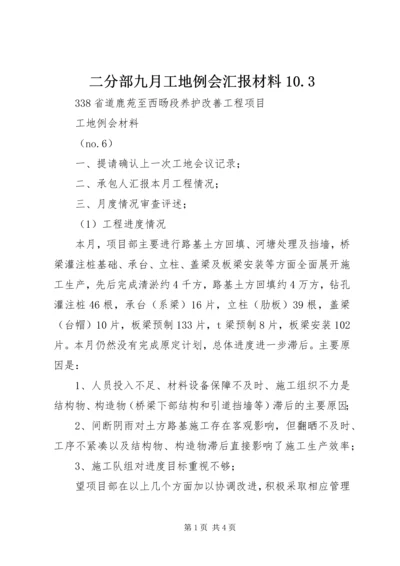 二分部九月工地例会汇报材料 10.3

338 省道鹿苑至西旸段养护改善工程项目

工地例会材料

（no.6）

一、提请确认上一次工地会议记录；

二、承包人汇报本月工程情况；

三、月度情况审查评述；

（1）工程进度情况

本月，项目部主要进行路基土方回填、河塘处理及挡墙，桥梁灌注桩基础、承台、立柱、盖梁及板梁安装等方面全面展开施工生产，先后完成清淤约 4 千方，路基土方回填约 4 万方，钻孔灌注桩 46 根，承台（系梁）16 片，立柱（肋板）39 根，盖梁（台帽）10 片，板梁预制 133 片，t 梁预制 8 片，板梁安装 102 片。本月仍然没有完成原定计划，总体进度进一步滞后。主要原因是：

1、人员投入不足、材料设备保障不及时、施工组织不力是结构物、构造物（桥梁下部结构和引道挡墙等）滞后的主要原因；

2、间断阴雨对土方路基施工存在客观影响，但翻晒不及时、工序不紧凑以及结构物、构造物滞后直接影响了施工生产效率；

3、施工队组对进度目标重视不够；

望项目部在以上几个方面加以协调改进，积极采取相应管理

第 1 页 共 4 页